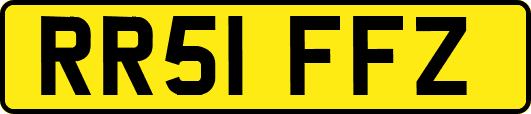 RR51 FFZ